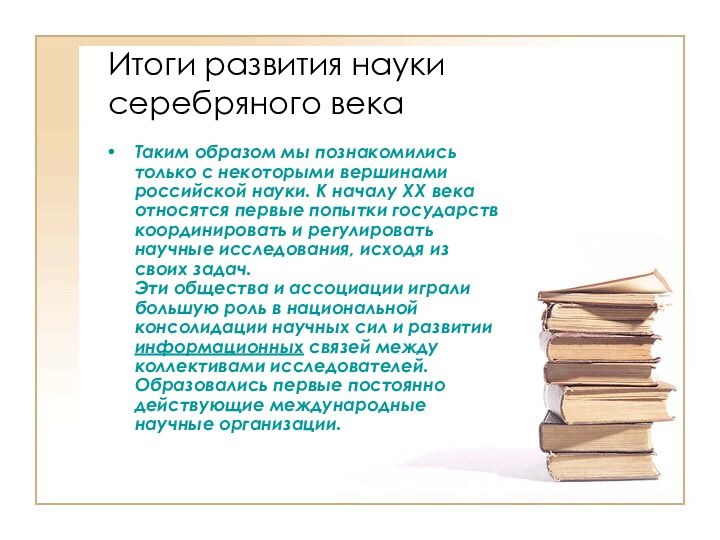 Итоги развития науки серебряного века

• Таким образом мы познакомились только с некоторыми вершинами российской науки. К началу XX века относятся первые попытки государств координировать и регулировать научные исследования, исходя из своих задач.
Эти общества и ассоциации играли большую роль в национальной консолидации научных сил и развитии информационных связей между коллективами исследователей. Образовались первые постоянно действующие международные научные организации.